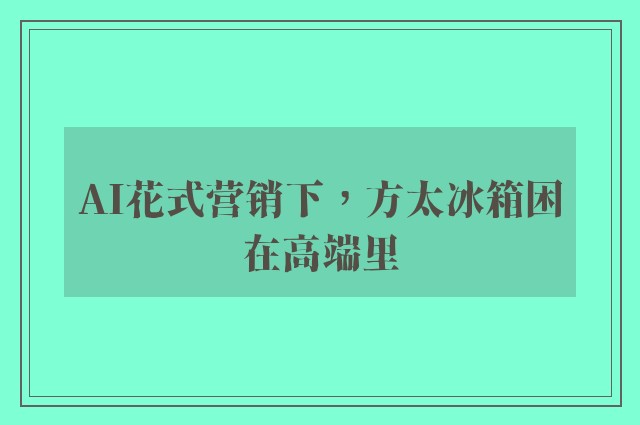 AI花式营销下，方太冰箱困在高端里